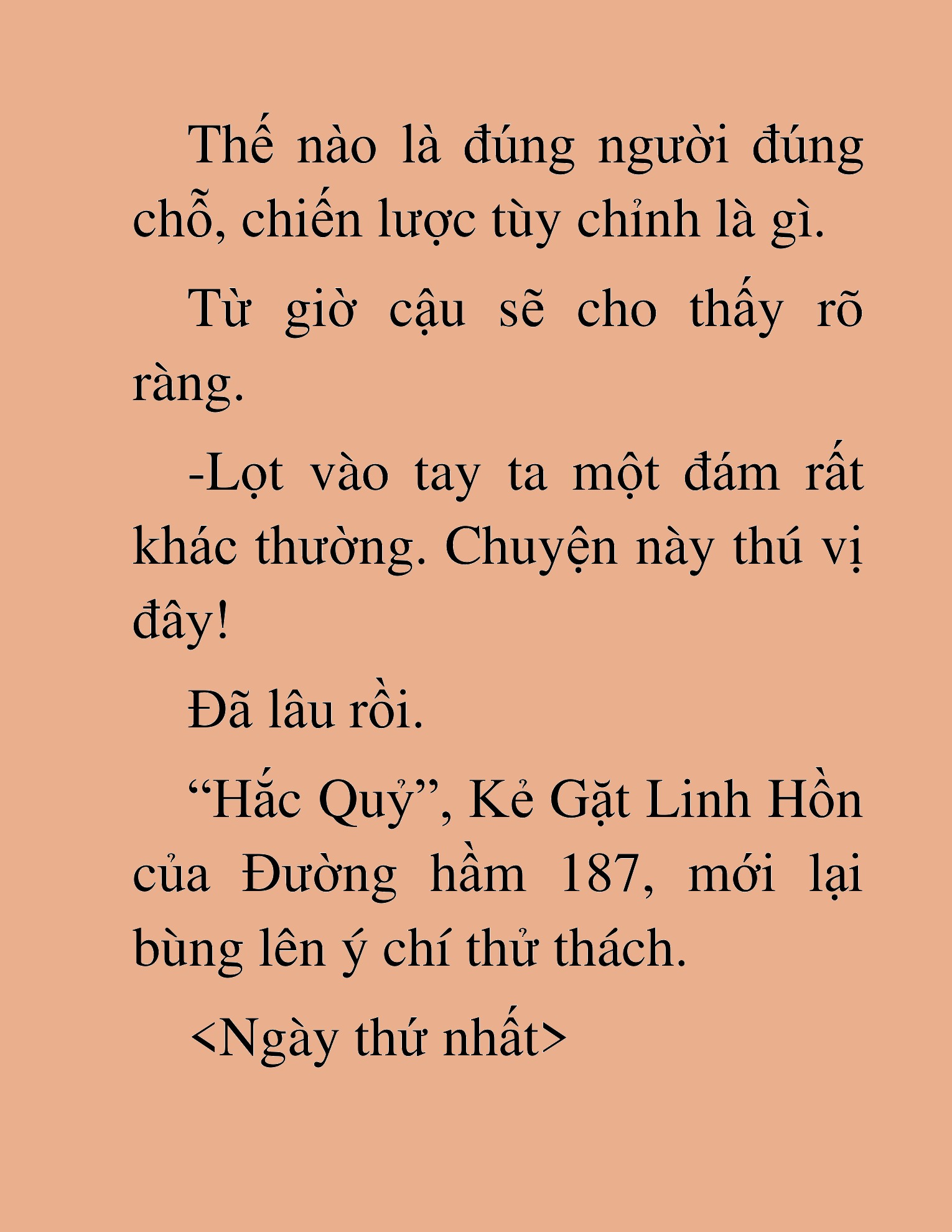 Thế nào là đúng người đúng chỗ, chiến lược tùy chỉnh là gì.

Từ giờ cậu sẽ cho thấy rõ ràng.

-Lọt vào tay ta một đám rất khác thường. Chuyện này thú vị đây!

Đã lâu rồi.

“Hắc Quỷ”, Kẻ Gặt Linh Hồn của Đường hầm 187, mới lại bùng lên ý chí thử thách.

<Ngày thứ nhất>